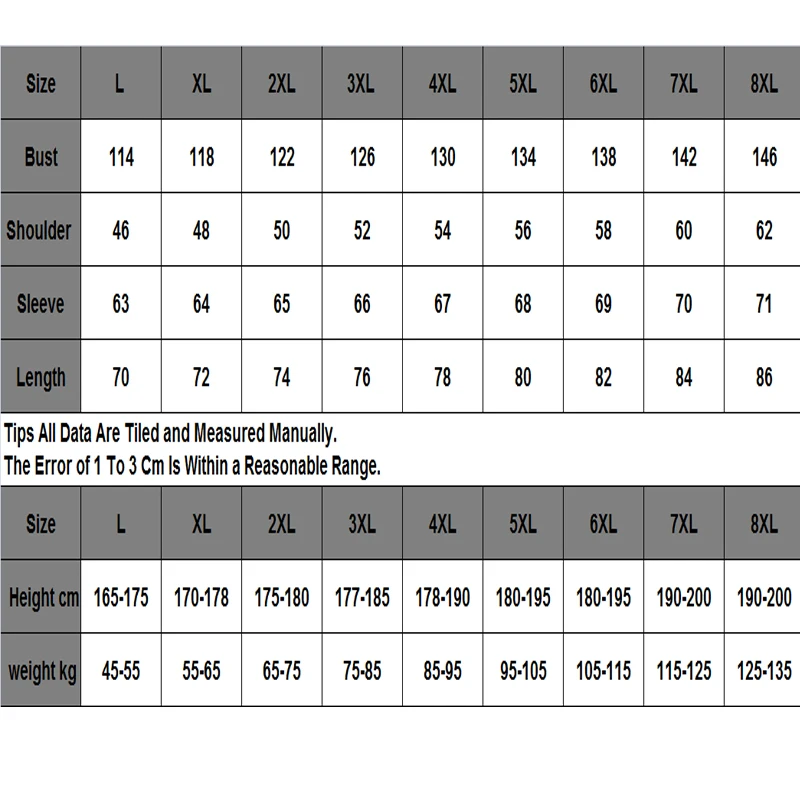 | Size | L | XL | 2XL | 3XL | 4XL | 5XL | 6XL | 7XL | 8XL |
|---|---|---|---|---|---|---|---|---|---|
| Bust | 114 | 118 | 122 | 126 | 130 | 134 | 138 | 142 | 146 |
| Shoulder | 46 | 48 | 50 | 52 | 54 | 56 | 58 | 60 | 62 |
| Sleeve | 63 | 64 | 65 | 66 | 67 | 68 | 69 | 70 | 71 |
| Length | 70 | 72 | 74 | 76 | 78 | 80 | 82 | 84 | 86 |

Tips All Data Are Tiled and Measured Manually.
The Error of 1 To 3 Cm Is Within a Reasonable Range.

| Size | L | XL | 2XL | 3XL | 4XL | 5XL | 6XL | 7XL | 8XL |
|---|---|---|---|---|---|---|---|---|---|
| Height cm | 165-175 | 170-178 | 175-180 | 177-185 | 178-190 | 180-195 | 180-195 | 190-200 | 190-200 |
| weight kg | 45-55 | 55-65 | 65-75 | 75-85 | 85-95 | 95-105 | 105-115 | 115-125 | 125-135 |